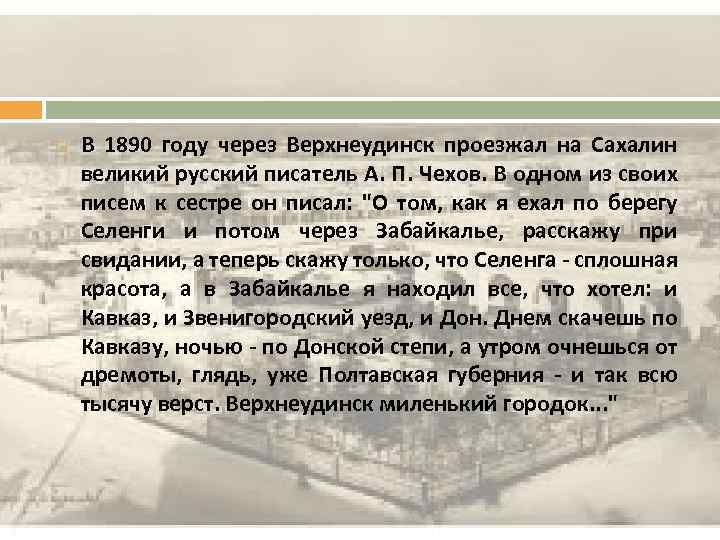 В 1890 году через Верхнеудинск проезжал на Сахалин великий русский писатель А. П. Чехов. В одном из своих писем к сестре он писал: "О том, как я ехал по берегу Селенги и потом через Забайкалье, расскажу при свидании, а теперь скажу только, что Селенга - сплошная красота, а в Забайкалье я находил все, что хотел: и Кавказ, и Звенигородский уезд, и Дон. Днем скачешь по Кавказу, ночью - по Донской степи, а утром очнешься от дремоты, глядь, уже Полтавская губерния - и так всю тысячу верст. Верхнеудинск миленький городок..."